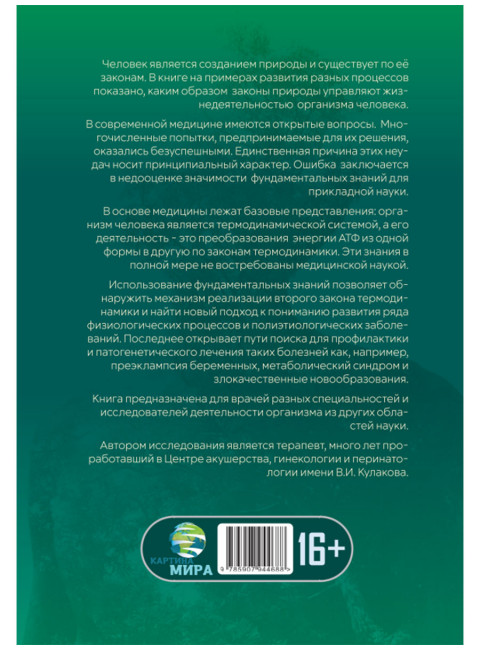 Человек является созданием природы и существует по её законам. В книге на примерах развития разных процессов показано, каким образом законы природы управляют жизнедеятельностью организма человека.

В современной медицине имеются открытые вопросы. Многочисленные попытки, предпринимаемые для их решения, оказались безуспешными. Единственная причина этих неудач носит принципиальный характер. Ошибка заключается в недооценке значимости фундаментальных знаний для прикладной науки.

В основе медицины лежат базовые представления: организм человека является термодинамической системой, а его деятельность - это преобразования энергии АТФ из одной формы в другую по законам термодинамики. Эти знания в полной мере не востребованы медицинской наукой.

Использование фундаментальных знаний позволяет обнаружить механизм реализации второго закона термодинамики и найти новый подход к пониманию развития ряда физиологических процессов и полиэтиологических заболеваний. Последнее открывает пути поиска для профилактики и патогенетического лечения таких болезней как, например, преэклампсия беременных, метаболический синдром и злокачественные новообразования.

Книга предназначена для врачей разных специальностей и исследователей деятельности организма из других областей науки.

Автором исследования является терапевт, много лет проработавший в Центре акушерства, гинекологии и перинатологии имени В.И. Кулакова.

КАРТИНА МИРА

9 785907 944688

16+